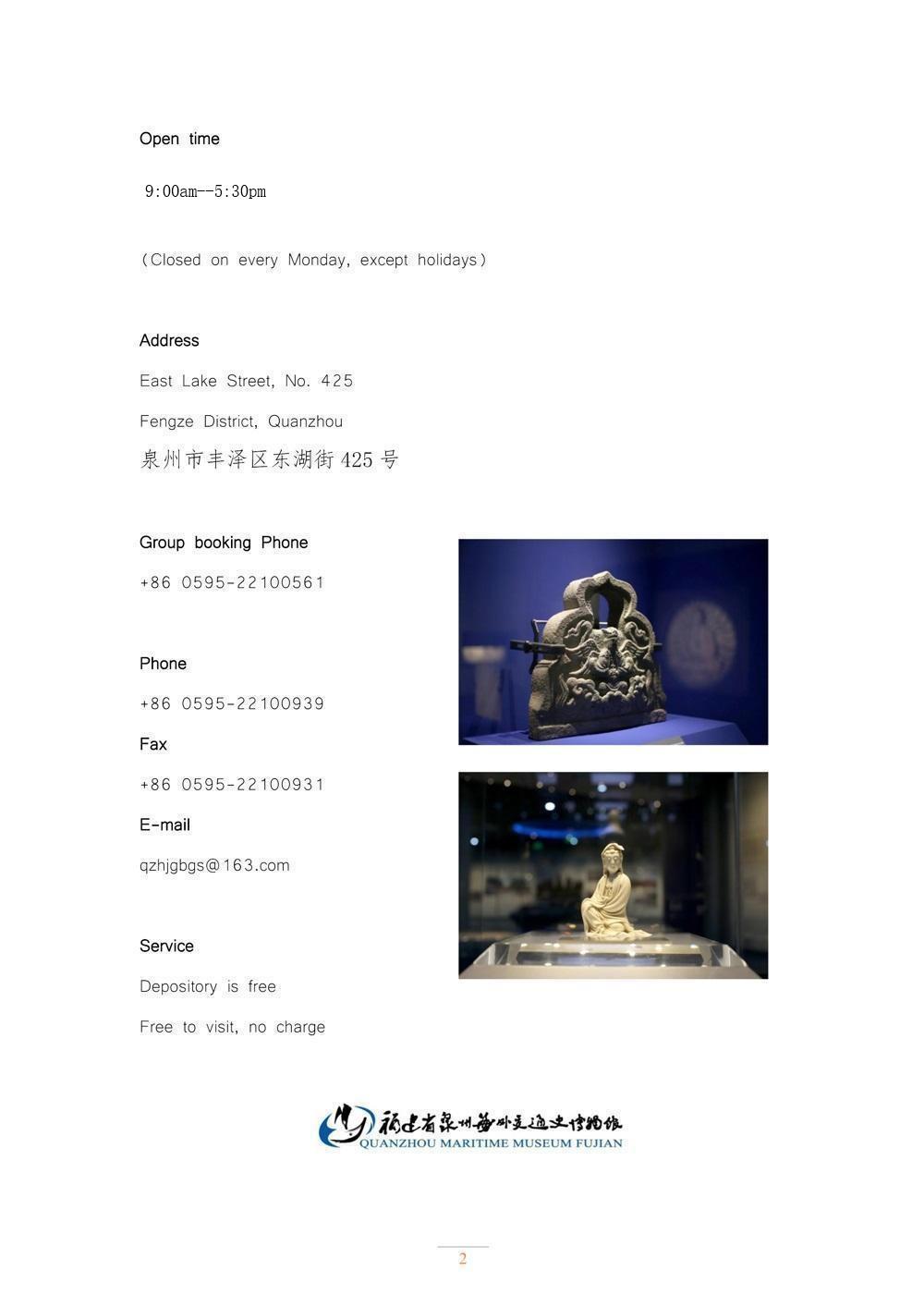 Open time

9:00am--5:30pm

(Closed on every Monday, except holidays)

Address

East Lake Street, No. 425

Fengze District, Quanzhou

泉州市丰泽区东湖街 425 号

Group booking Phone

+86 0595-22100561

Phone

+86 0595-22100939

Fax

+86 0595-22100931

E-mail

qzhjgbgs@163.com

Service

Depository is free

Free to visit, no charge

福建省泉州海外交通史博物馆
QUANZHOU MARITIME MUSEUM FUJIAN

2